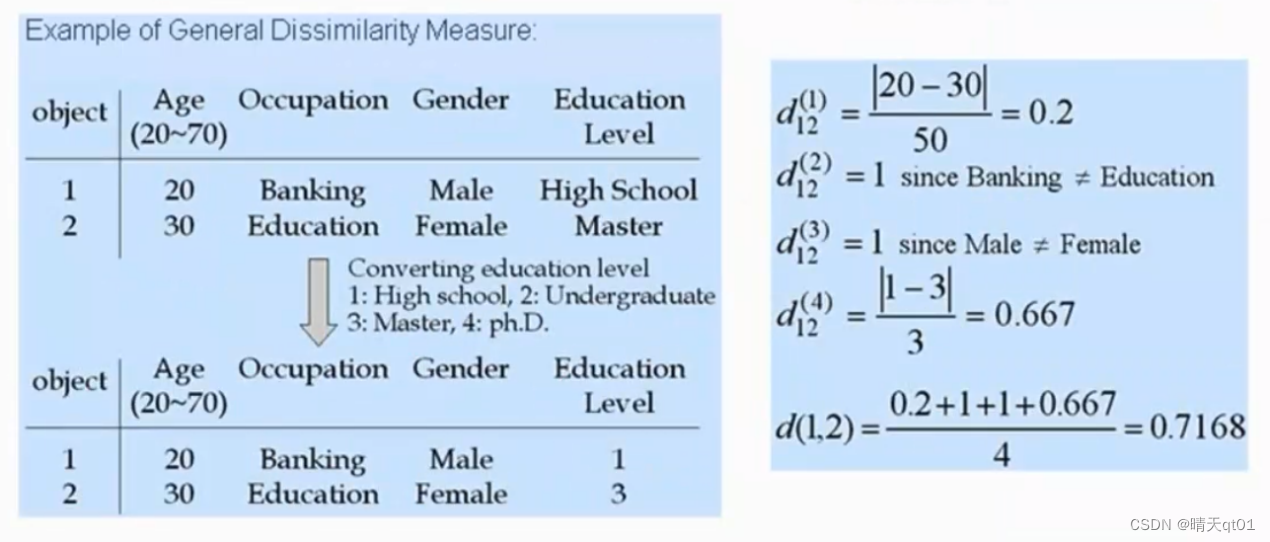 Example of General Dissimilarity Measure:

| object | Age (20~70) | Occupation | Gender | Education Level |
|---|---|---|---|---|
| 1 | 20 | Banking | Male | High School |
| 2 | 30 | Education | Female | Master |

Converting education level
1: High school, 2: Undergraduate
3: Master, 4: ph.D.

| object | Age (20~70) | Occupation | Gender | Education Level |
|---|---|---|---|---|
| 1 | 20 | Banking | Male | 1 |
| 2 | 30 | Education | Female | 3 |

$d_{12}^{(1)} = \frac{|20-30|}{50} = 0.2$

$d_{12}^{(2)} = 1$ since Banking $\neq$ Education

$d_{12}^{(3)} = 1$ since Male $\neq$ Female

$d_{12}^{(4)} = \frac{|1-3|}{3} = 0.667$

$d(1,2) = \frac{0.2+1+1+0.667}{4} = 0.7168$

CSDN @晴天qt01